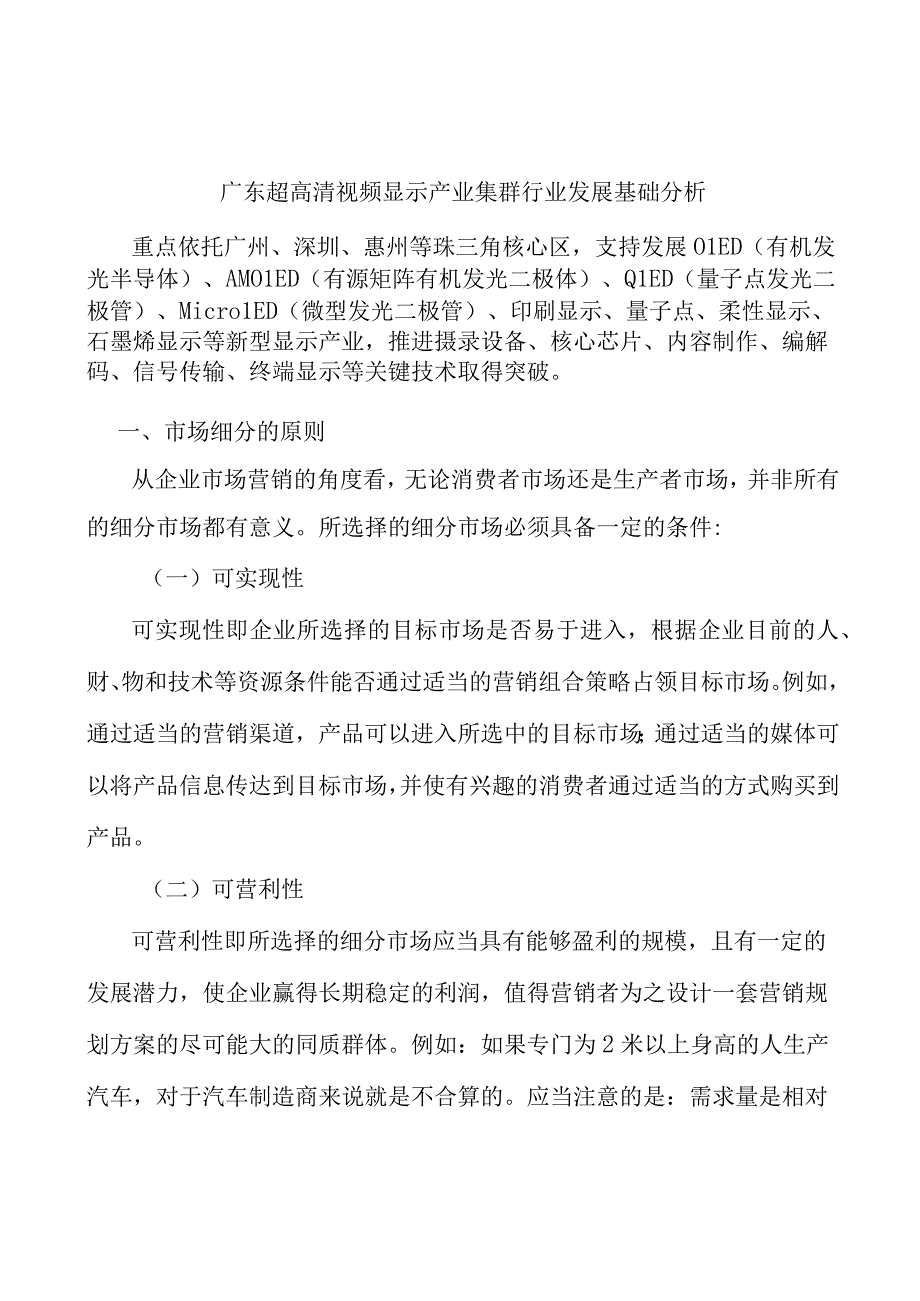 广东超高清视频显示产业集群行业发展基础分析

重点依托广州、深圳、惠州等珠三角核心区，支持发展O1ED（有机发光半导体）、AMO1ED（有源矩阵有机发光二极体）、Q1ED（量子点发光二极管）、Micro1ED（微型发光二极管）、印刷显示、量子点、柔性显示、石墨烯显示等新型显示产业，推进摄录设备、核心芯片、内容制作、编解码、信号传输、终端显示等关键技术取得突破。

一、市场细分的原则

从企业市场营销的角度看，无论消费者市场还是生产者市场，并非所有的细分市场都有意义。所选择的细分市场必须具备一定的条件:

（一）可实现性

可实现性即企业所选择的目标市场是否易于进入，根据企业目前的人、财、物和技术等资源条件能否通过适当的营销组合策略占领目标市场。例如，通过适当的营销渠道，产品可以进入所选中的目标市场;通过适当的媒体可以将产品信息传达到目标市场,并使有兴趣的消费者通过适当的方式购买到产品。

（二）可营利性

可营利性即所选择的细分市场应当具有能够盈利的规模，且有一定的发展潜力，使企业赢得长期稳定的利润，值得营销者为之设计一套营销规划方案的尽可能大的同质群体。例如：如果专门为2米以上身高的人生产汽车，对于汽车制造商来说就是不合算的。应当注意的是：需求量是相对